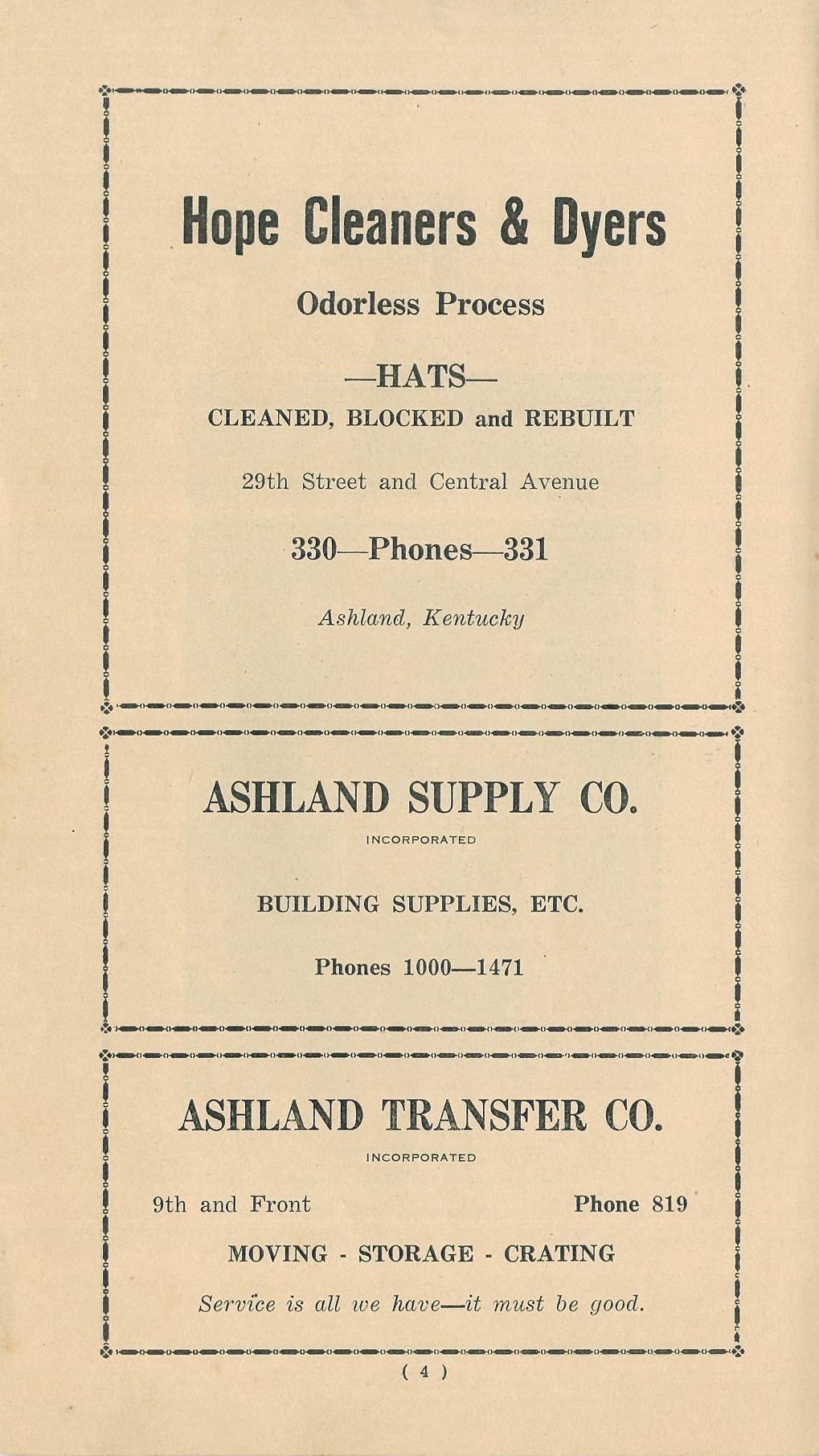 Hope Cleaners & Dyers

Odorless Process

—HATS—

CLEANED, BLOCKED and REBUILT

29th Street and Central Avenue

330—Phones—331

Ashland, Kentucky

ASHLAND SUPPLY CO.

INCORPORATED

BUILDING SUPPLIES, ETC.

Phones 1000—1471

ASHLAND TRANSFER CO.

INCORPORATED

9th and Front

Phone 819

MOVING - STORAGE - CRATING

Service is all we have—it must be good.

( 4 )